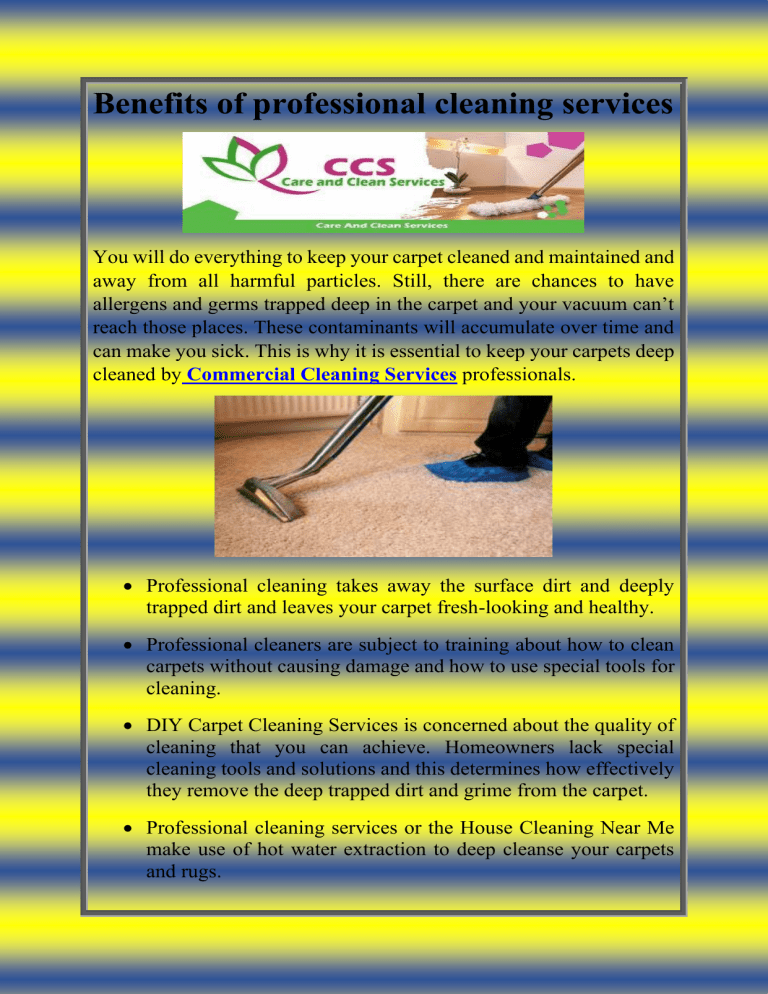 Benefits of professional cleaning services

CCS
Care and Clean Services
Care And Clean Services

You will do everything to keep your carpet cleaned and maintained and away from all harmful particles. Still, there are chances to have allergens and germs trapped deep in the carpet and your vacuum can't reach those places. These contaminants will accumulate over time and can make you sick. This is why it is essential to keep your carpets deep cleaned by Commercial Cleaning Services professionals.

• Professional cleaning takes away the surface dirt and deeply trapped dirt and leaves your carpet fresh-looking and healthy.

• Professional cleaners are subject to training about how to clean carpets without causing damage and how to use special tools for cleaning.

• DIY Carpet Cleaning Services is concerned about the quality of cleaning that you can achieve. Homeowners lack special cleaning tools and solutions and this determines how effectively they remove the deep trapped dirt and grime from the carpet.

• Professional cleaning services or the House Cleaning Near Me make use of hot water extraction to deep cleanse your carpets and rugs.